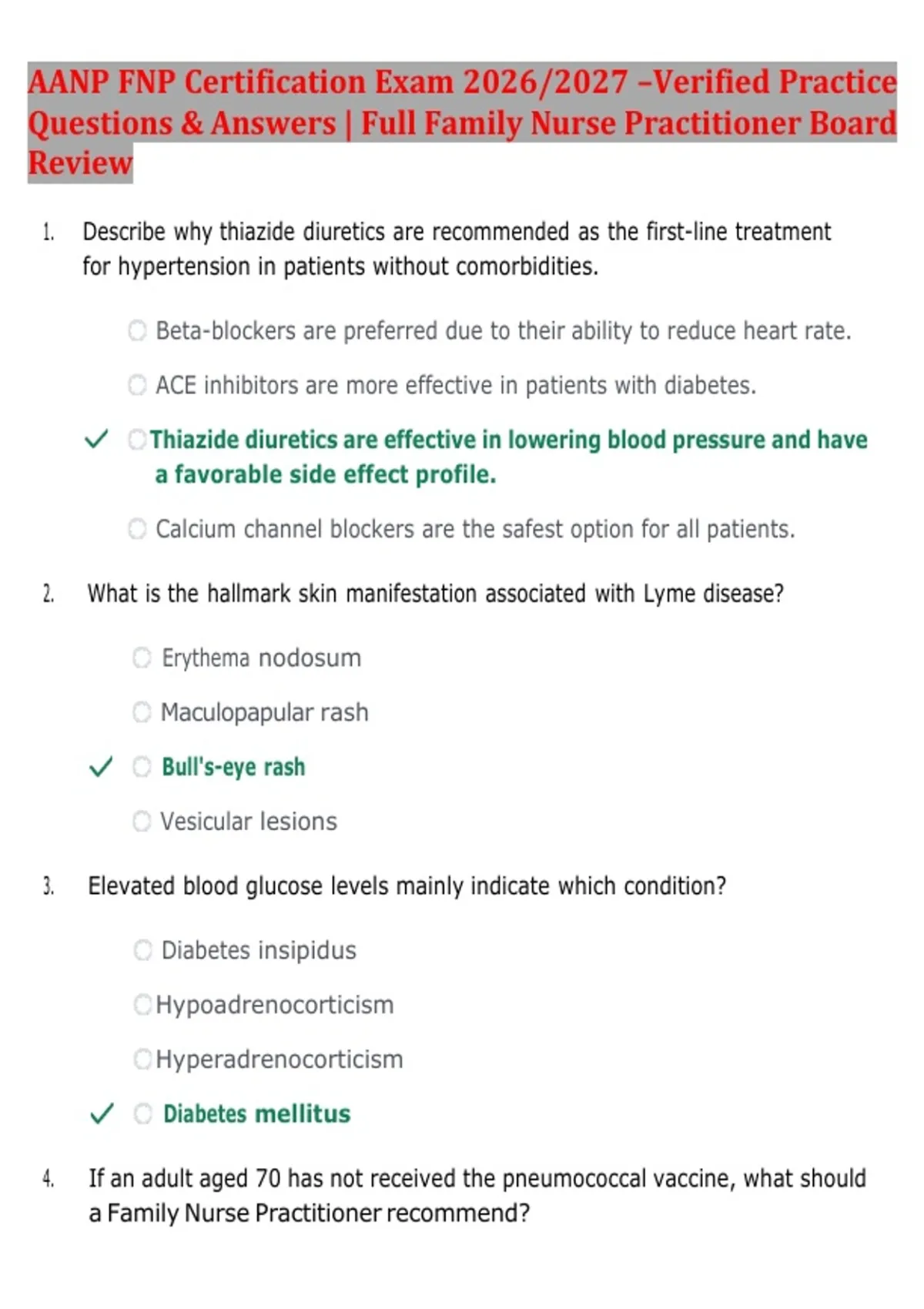 AANP FNP Certification Exam 2026/2027 –Verified Practice Questions & Answers | Full Family Nurse Practitioner Board Review

1. Describe why thiazide diuretics are recommended as the first-line treatment for hypertension in patients without comorbidities.

Beta-blockers are preferred due to their ability to reduce heart rate.

ACE inhibitors are more effective in patients with diabetes.

✓ Thiazide diuretics are effective in lowering blood pressure and have a favorable side effect profile.

Calcium channel blockers are the safest option for all patients.

2. What is the hallmark skin manifestation associated with Lyme disease?

Erythema nodosum

Maculopapular rash

✓ Bull's-eye rash

Vesicular lesions

3. Elevated blood glucose levels mainly indicate which condition?

Diabetes insipidus

Hypoadrenocorticism

Hyperadrenocorticism

✓ Diabetes mellitus

4. If an adult aged 70 has not received the pneumococcal vaccine, what should a Family Nurse Practitioner recommend?